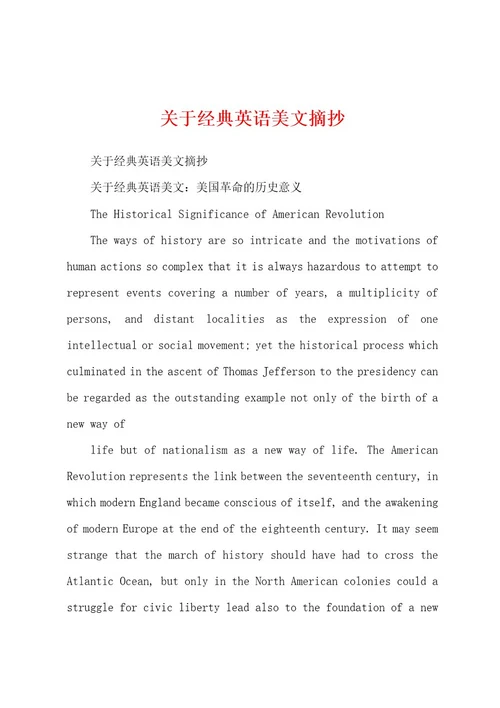 关于经典英语美文摘抄

关于经典英语美文摘抄

关于经典英语美文：美国革命的历史意义

The Historical Significance of American Revolution

The ways of history are so intricate and the motivations of human actions so complex that it is always hazardous to attempt to represent events covering a number of years, a multiplicity of persons, and distant localities as the expression of one intellectual or social movement; yet the historical process which culminated in the ascent of Thomas Jefferson to the presidency can be regarded as the outstanding example not only of the birth of a new way of

life but of nationalism as a new way of life. The American Revolution represents the link between the seventeenth century, in which modern England became conscious of itself, and the awakening of modern Europe at the end of the eighteenth century. It may seem strange that the march of history should have had to cross the Atlantic Ocean, but only in the North American colonies could a struggle for civic liberty lead also to the foundation of a new